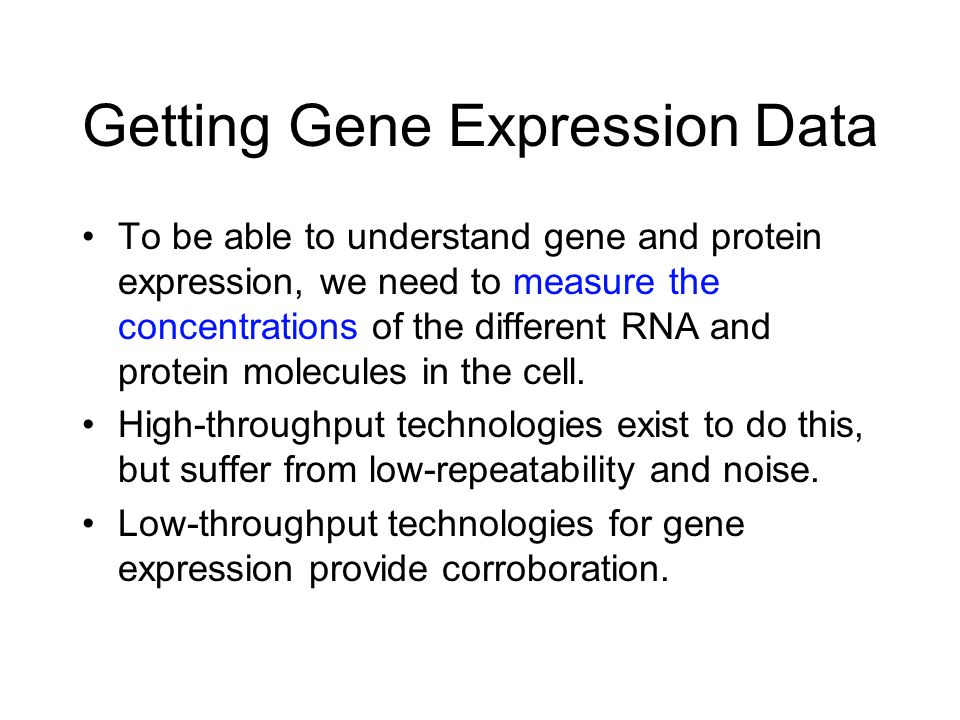 Getting Gene Expression Data

• To be able to understand gene and protein expression, we need to measure the concentrations of the different RNA and protein molecules in the cell.

• High-throughput technologies exist to do this, but suffer from low-repeatability and noise.

• Low-throughput technologies for gene expression provide corroboration.